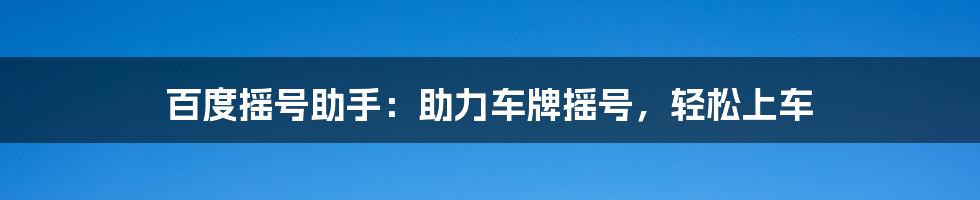 百度摇号助手：助力车牌摇号，轻松上车